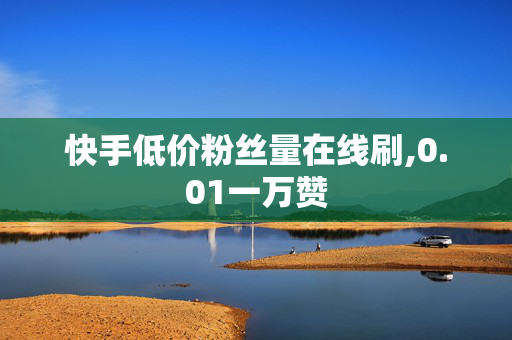 快手低价粉丝量在线刷,0.01一万赞